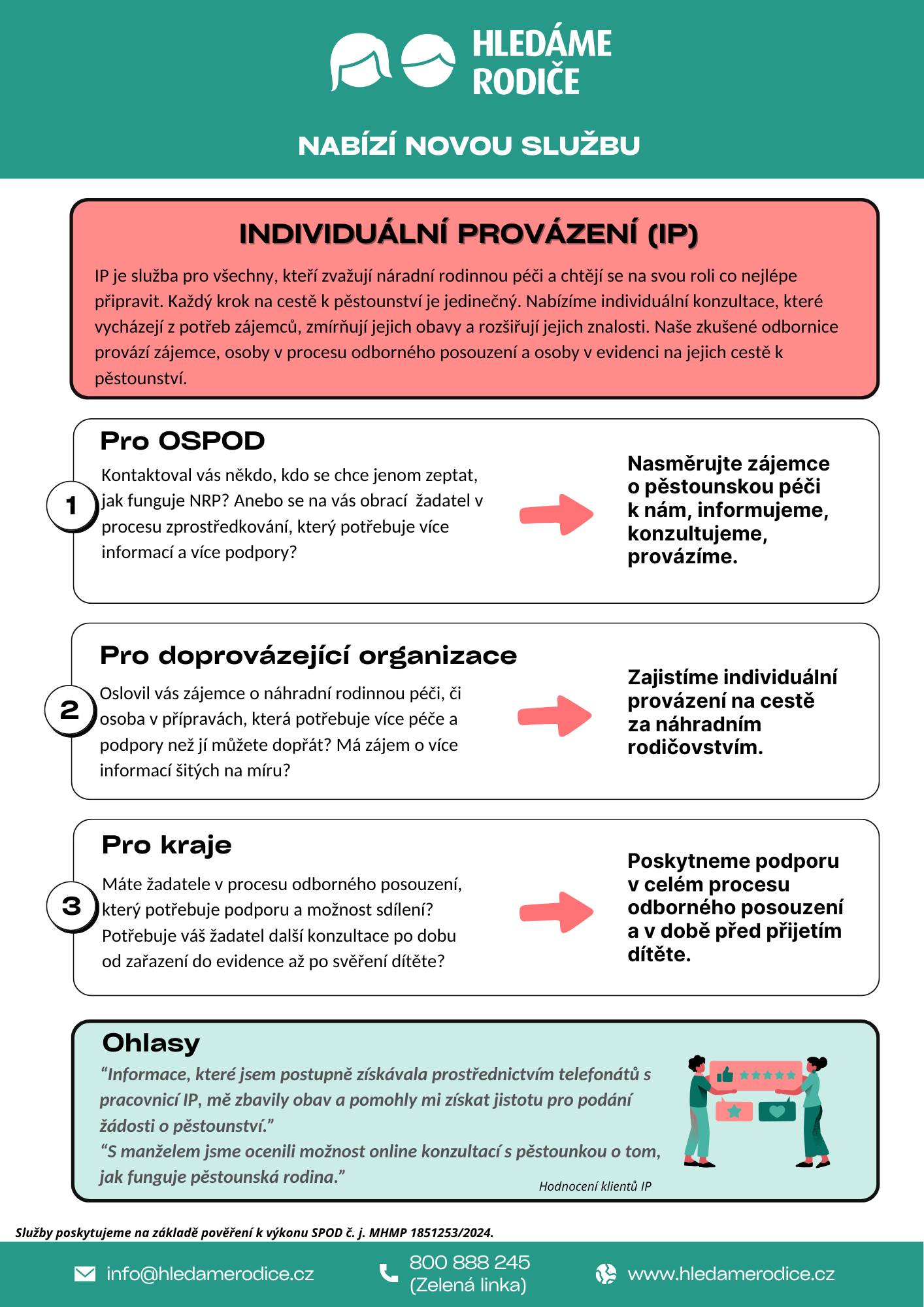 HLEDÁME RODIČE

NABÍZÍ NOVOU SLUŽBU

INDIVIDUÁLNÍ PROVÁZENÍ (IP)

IP je služba pro všechny, kteří zvažují náradní rodinnou péči a chtějí se na svou roli co nejlépe připravit. Každý krok na cestě k pěstounství je jedinečný. Nabízíme individuální konzultace, které vycházejí z potřeb zájemců, zmírňují jejich obavy a rozšiřují jejich znalosti. Naše zkušené odbornice provází zájemce, osoby v procesu odborného posouzení a osoby v evidenci na jejich cestě k pěstounství.

Pro OSPOD

1

Kontaktoval vás někdo, kdo se chce jenom zeptat, jak funguje NRP? Anebo se na vás obrací žadatel v procesu zprostředkování, který potřebuje více informací a více podpory?

Nasměrujte zájemce o pěstounskou péči k nám, informujeme, konzultujeme, provázíme.

Pro doprovázející organizace

2

Oslovil vás zájemce o náhradní rodinnou péči, či osoba v přípravách, která potřebuje více péče a podpory než jí můžete dopřát? Má zájem o více informací šitých na míru?

Zajistíme individuální provázení na cestě za náhradním rodičovstvím.

Pro kraje

3

Máte žadatele v procesu odborného posouzení, který potřebuje podporu a možnost sdílení? Potřebuje váš žadatel další konzultace po dobu od zařazení do evidence až po svěření dítěte?

Poskytneme podporu v celém procesu odborného posouzení a v době před přijetím dítěte.

Ohlasy

“Informace, které jsem postupně získávala prostřednictvím telefonátů s pracovnicí IP, mě zbavily obav a pomohly mi získat jistotu pro podání žádosti o pěstounství.”
“S manželem jsme ocenili možnost online konzultací s pěstounkou o tom, jak funguje pěstounská rodina.”

Hodnocení klientů IP

Služby poskytujeme na základě pověření k výkonu SPOD č. j. MHMP 1851253/2024.

info@hledamerodice.cz

800 888 245
(Zelená linka)

www.hledamerodice.cz